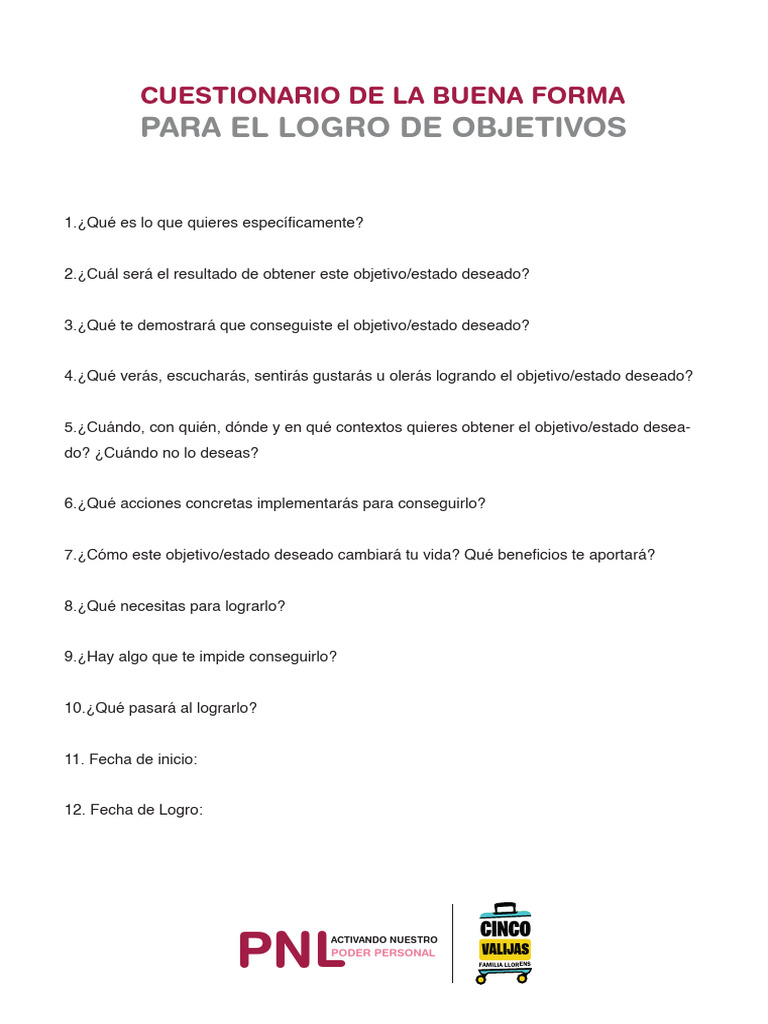 CUESTIONARIO DE LA BUENA FORMA
PARA EL LOGRO DE OBJETIVOS

1.¿Qué es lo que quieres específicamente?

2.¿Cuál será el resultado de obtener este objetivo/estado deseado?

3.¿Qué te demostrará que conseguiste el objetivo/estado deseado?

4.¿Qué verás, escucharás, sentirás gustarás u olerás logrando el objetivo/estado deseado?

5.¿Cuándo, con quién, dónde y en qué contextos quieres obtener el objetivo/estado deseado? ¿Cuándo no lo deseas?

6.¿Qué acciones concretas implementarás para conseguirlo?

7.¿Cómo este objetivo/estado deseado cambiará tu vida? Qué beneficios te aportará?

8.¿Qué necesitas para lograrlo?

9.¿Hay algo que te impide conseguirlo?

10.¿Qué pasará al lograrlo?

11. Fecha de inicio:

12. Fecha de Logro:

PNL ACTIVANDO NUESTRO PODER PERSONAL

CINCO VALIJAS FAMILIA LLORENS